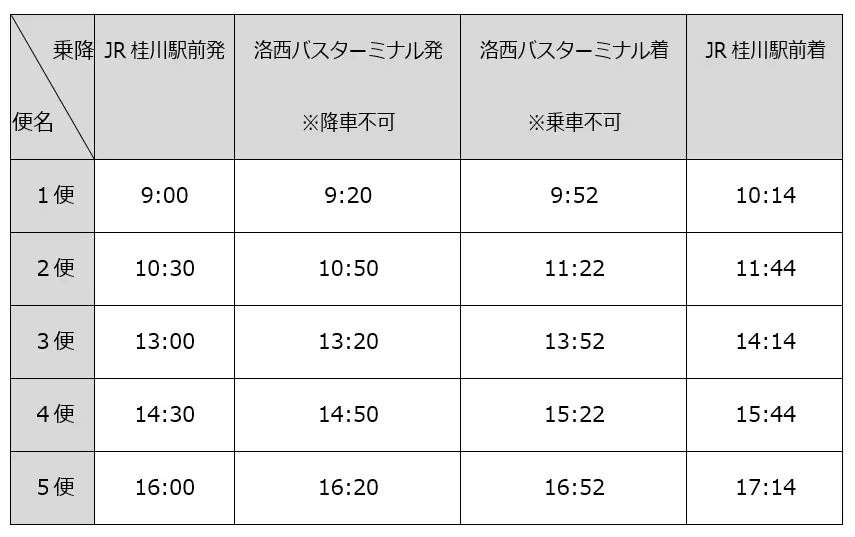 | 乗降 便名 | JR 桂川駅前発 | 洛西バスターミナル発 ※降車不可 | 洛西バスターミナル着 ※乗車不可 | JR 桂川駅前着 |
|---|---|---|---|---|
| 1便 | 9:00 | 9:20 | 9:52 | 10:14 |
| 2便 | 10:30 | 10:50 | 11:22 | 11:44 |
| 3便 | 13:00 | 13:20 | 13:52 | 14:14 |
| 4便 | 14:30 | 14:50 | 15:22 | 15:44 |
| 5便 | 16:00 | 16:20 | 16:52 | 17:14 |